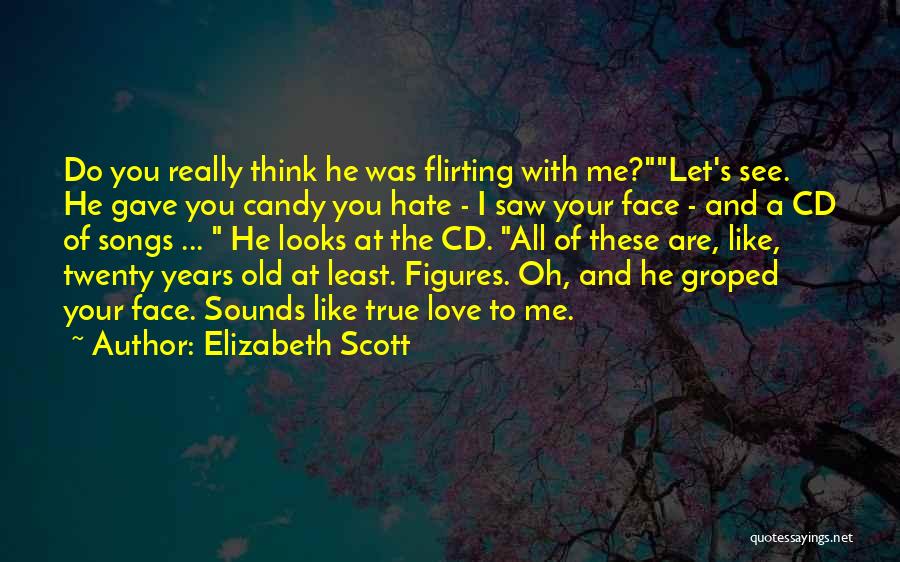 Do you really think he was flirting with me?""Let's see. He gave you candy you hate - I saw your face - and a CD of songs ... " He looks at the CD. "All of these are, like, twenty years old at least. Figures. Oh, and he groped your face. Sounds like true love to me.
~ Author: Elizabeth Scott

quotessayings.net